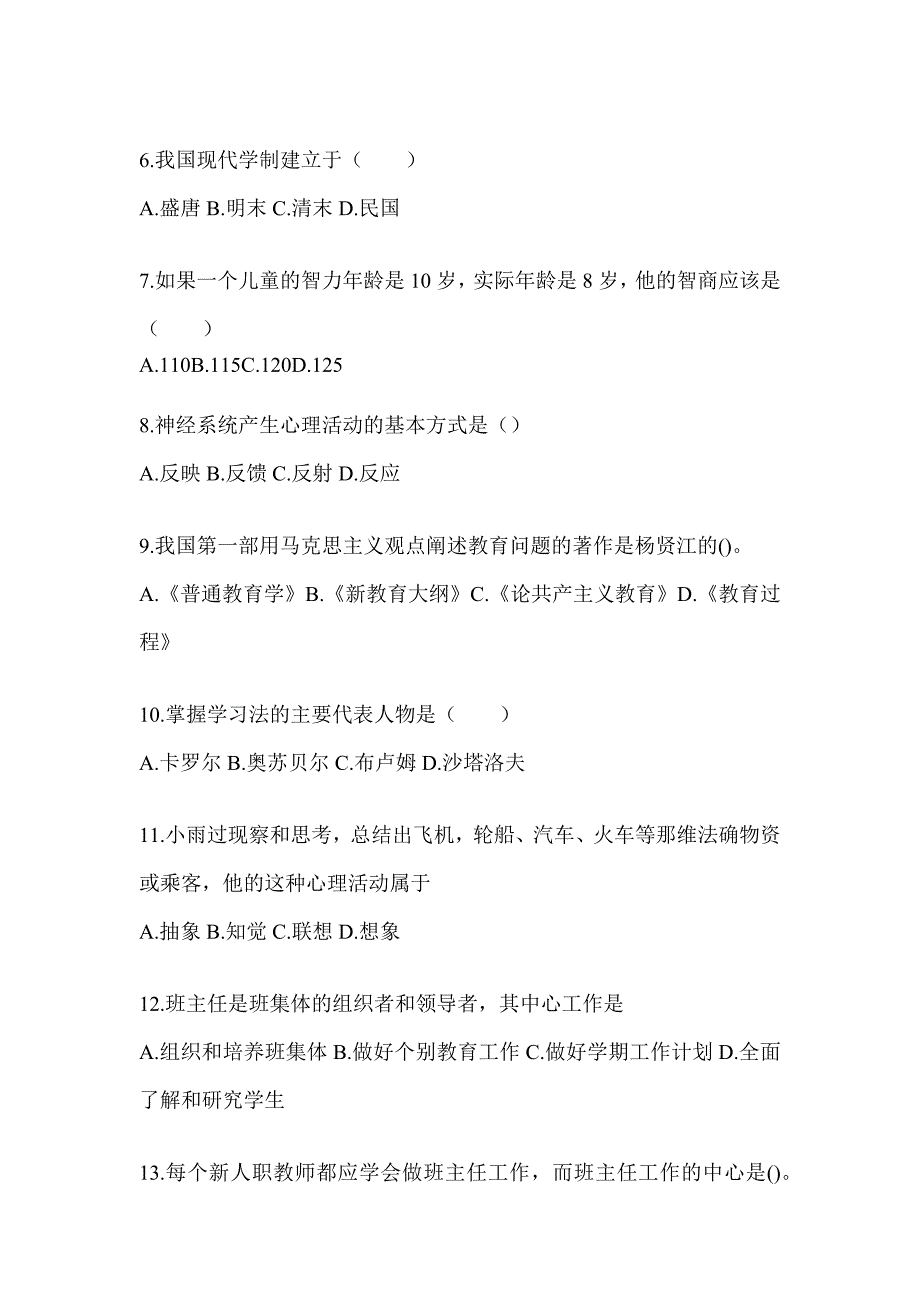 6.我国现代学制建立于（　　）

A.盛唐 B.明末 C.清末 D.民国

7.如果一个儿童的智力年龄是 10 岁，实际年龄是 8 岁，他的智商应该是（　　）

A.110B.115C.120D.125

8.神经系统产生心理活动的基本方式是（）

A.反映 B.反馈 C.反射 D.反应

9.我国第一部用马克思主义观点阐述教育问题的著作是杨贤江的()。

A.《普通教育学》B.《新教育大纲》C.《论共产主义教育》D.《教育过程》

10.掌握学习法的主要代表人物是（　　）

A.卡罗尔 B.奥苏贝尔 C.布卢姆 D.沙塔洛夫

11.小雨过现察和思考，总结出飞机，轮船、汽车、火车等那维法确物资或乘客，他的这种心理活动属于

A.抽象 B.知觉 C.联想 D.想象

12.班主任是班集体的组织者和领导者，其中心工作是

A.组织和培养班集体 B.做好个别教育工作 C.做好学期工作计划 D.全面了解和研究学生

13.每个新人职教师都应学会做班主任工作，而班主任工作的中心是()。